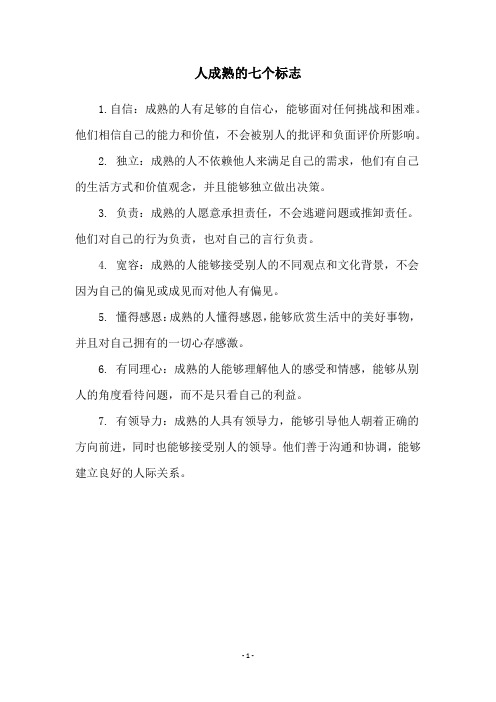 人成熟的七个标志

1. 自信：成熟的人有足够的自信心，能够面对任何挑战和困难。他们相信自己的能力和价值，不会被别人的批评和负面评价所影响。

2. 独立：成熟的人不依赖他人来满足自己的需求，他们有自己的生活方式和价值观念，并且能够独立做出决策。

3. 负责：成熟的人愿意承担责任，不会逃避问题或推卸责任。他们对自己的行为负责，也对自己的言行负责。

4. 宽容：成熟的人能够接受别人的不同观点和文化背景，不会因为自己的偏见或成见而对他人有偏见。

5. 懂得感恩：成熟的人懂得感恩，能够欣赏生活中的美好事物，并且对自己拥有的一切心存感激。

6. 有同理心：成熟的人能够理解他人的感受和情感，能够从别人的角度看待问题，而不是只看自己的利益。

7. 有领导力：成熟的人具有领导力，能够引导他人朝着正确的方向前进，同时也能够接受别人的领导。他们善于沟通和协调，能够建立良好的人际关系。

- 1 -